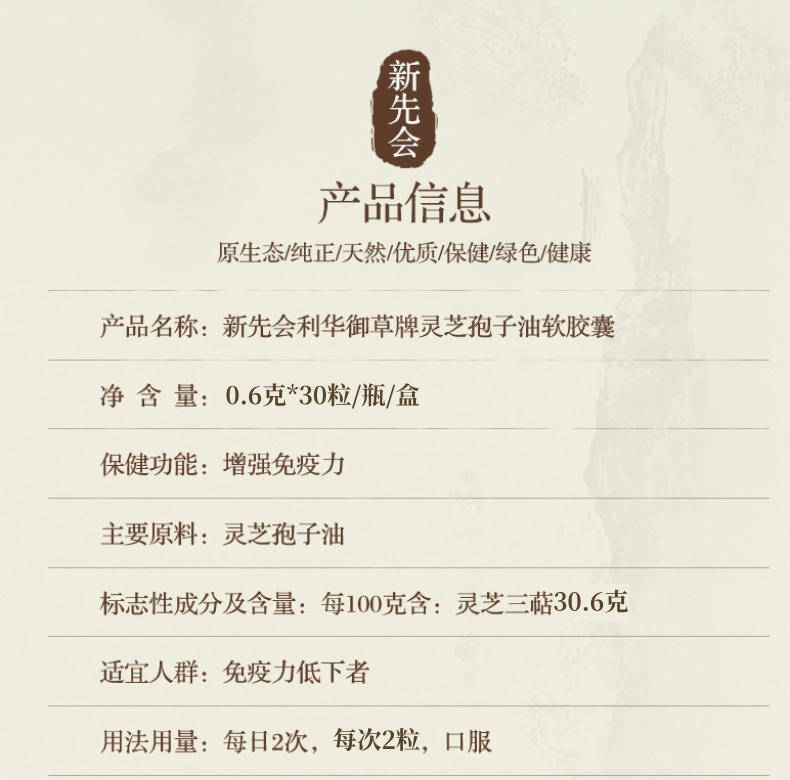 新先会

产品信息

原生态/纯正/天然/优质/保健/绿色/健康

产品名称：新先会利华御草牌灵芝孢子油软胶囊

净 含 量：0.6克*30粒/瓶/盒

保健功能：增强免疫力

主要原料：灵芝孢子油

标志性成分及含量：每100克含：灵芝三萜30.6克

适宜人群：免疫力低下者

用法用量：每日2次，每次2粒，口服